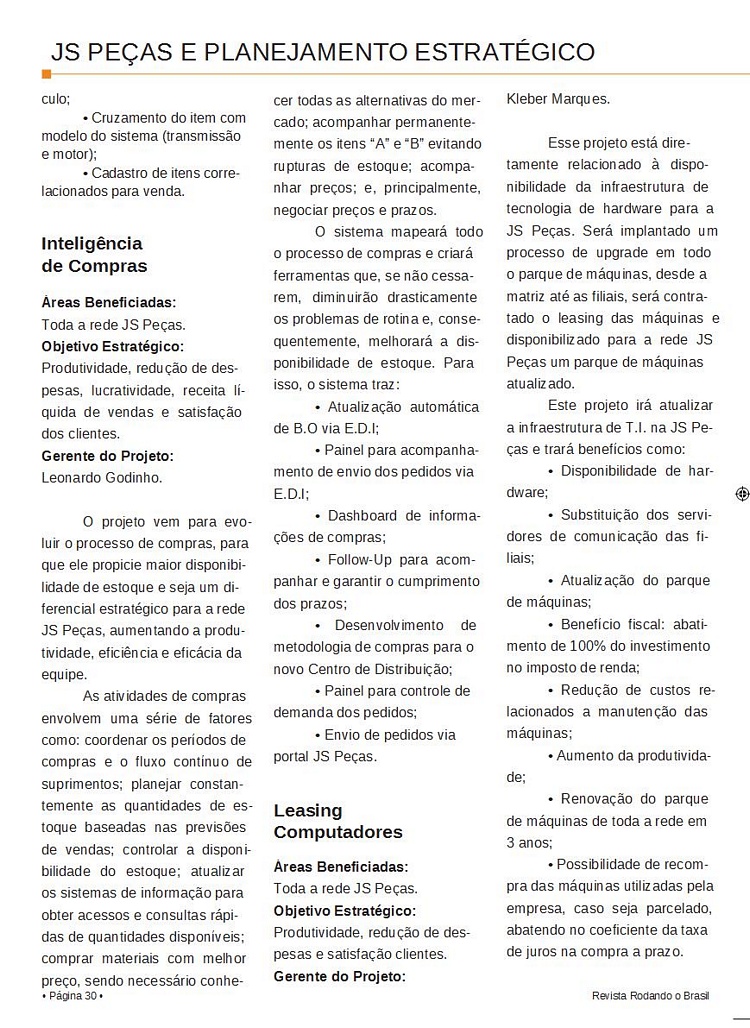 JS PEÇAS E PLANEJAMENTO ESTRATÉGICO

culo;

• Cruzamento do item com modelo do sistema (transmissão e motor);

• Cadastro de itens correlacionados para venda.

Inteligência de Compras

Áreas Beneficiadas:
Toda a rede JS Peças.
Objetivo Estratégico:
Produtividade, redução de despesas, lucratividade, receita líquida de vendas e satisfação dos clientes.
Gerente do Projeto:
Leonardo Godinho.

O projeto vem para evoluir o processo de compras, para que ele propicie maior disponibilidade de estoque e seja um diferencial estratégico para a rede JS Peças, aumentando a produtividade, eficiência e eficácia da equipe.

As atividades de compras envolvem uma série de fatores como: coordenar os períodos de compras e o fluxo contínuo de suprimentos; planejar constantemente as quantidades de estoque baseadas nas previsões de vendas; controlar a disponibilidade do estoque; atualizar os sistemas de informação para obter acessos e consultas rápidas de quantidades disponíveis; comprar materiais com melhor preço, sendo necessário conhecer todas as alternativas do mercado; acompanhar permanentemente os itens "A" e "B" evitando rupturas de estoque; acompanhar preços; e, principalmente, negociar preços e prazos.

O sistema mapeará todo o processo de compras e criará ferramentas que, se não cessarem, diminuirão drasticamente os problemas de rotina e, consequentemente, melhorará a disponibilidade de estoque. Para isso, o sistema traz:

• Atualização automática de B.O via E.D.I;

• Painel para acompanhamento de envio dos pedidos via E.D.I;

• Dashboard de informações de compras;

• Follow-Up para acompanhar e garantir o cumprimento dos prazos;

• Desenvolvimento de metodologia de compras para o novo Centro de Distribuição;

• Painel para controle de demanda dos pedidos;

• Envio de pedidos via portal JS Peças.

Leasing Computadores

Áreas Beneficiadas:
Toda a rede JS Peças.
Objetivo Estratégico:
Produtividade, redução de despesas e satisfação clientes.
Gerente do Projeto:
Kleber Marques.

Esse projeto está diretamente relacionado à disponibilidade da infraestrutura de tecnologia de hardware para a JS Peças. Será implantado um processo de upgrade em todo o parque de máquinas, desde a matriz até as filiais, será contratado o leasing das máquinas e disponibilizado para a rede JS Peças um parque de máquinas atualizado.

Este projeto irá atualizar a infraestrutura de T.I. na JS Peças e trará benefícios como:

• Disponibilidade de hardware;

• Substituição dos servidores de comunicação das filiais;

• Atualização do parque de máquinas;

• Benefício fiscal: abatimento de 100% do investimento no imposto de renda;

• Redução de custos relacionados a manutenção das máquinas;

• Aumento da produtividade;

• Renovação do parque de máquinas de toda a rede em 3 anos;

• Possibilidade de recompra das máquinas utilizadas pela empresa, caso seja parcelado, abatendo no coeficiente da taxa de juros na compra a prazo.

• Página 30 •
Revista Rodando o Brasil